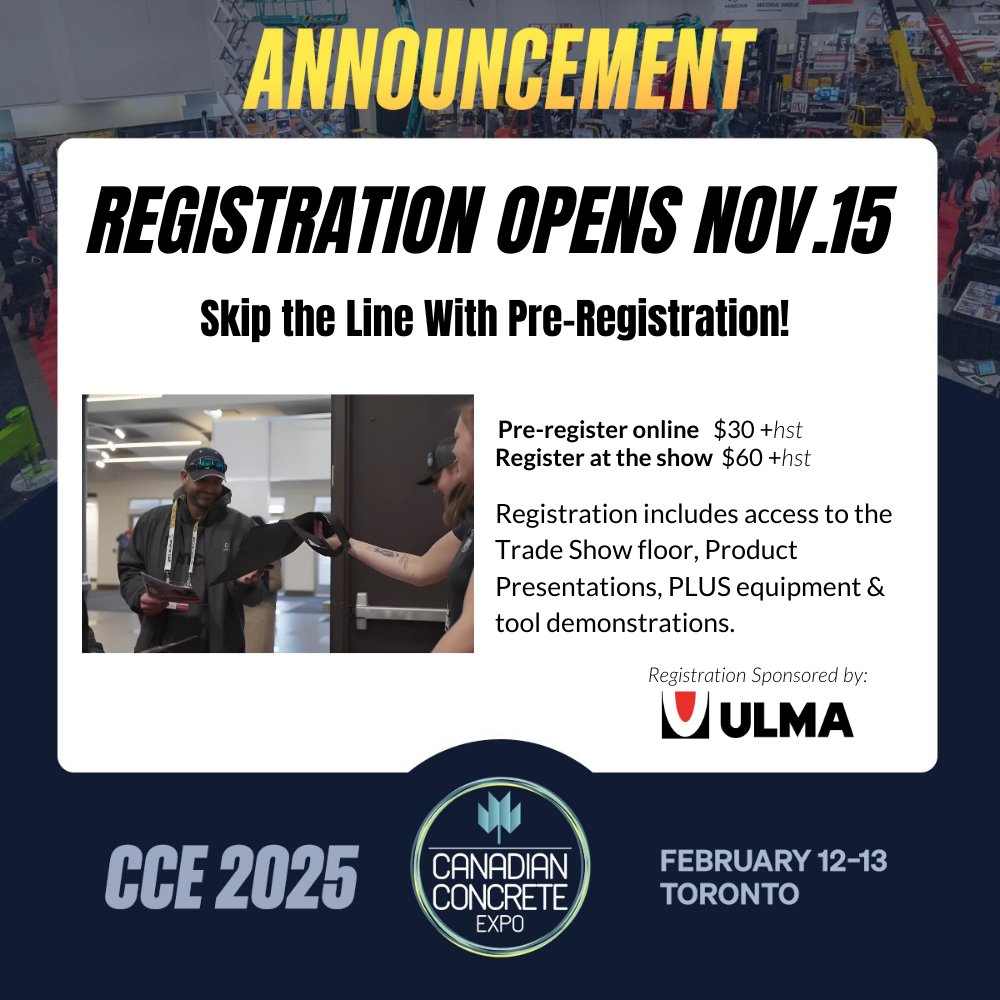 ANNOUNCEMENT

REGISTRATION OPENS NOV.15

Skip the Line With Pre-Registration!

Pre-register online $30 +hst
Register at the show $60 +hst

Registration includes access to the Trade Show floor, Product Presentations, PLUS equipment & tool demonstrations.

Registration Sponsored by:
ULMA

CCE 2025

CANADIAN CONCRETE EXPO

FEBRUARY 12-13
TORONTO